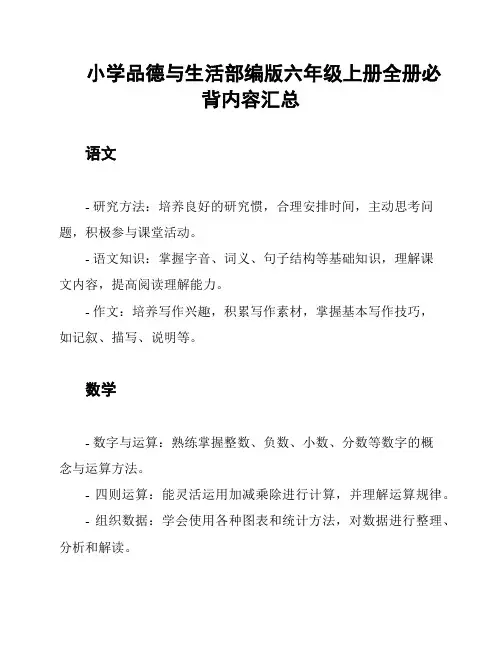 小学品德与生活部编版六年级上册全册必背内容汇总

语文

- 研究方法：培养良好的研究惯，合理安排时间，主动思考问题，积极参与课堂活动。

- 语文知识：掌握字音、词义、句子结构等基础知识，理解课文内容，提高阅读理解能力。

- 作文：培养写作兴趣，积累写作素材，掌握基本写作技巧，如记叙、描写、说明等。

数学

- 数字与运算：熟练掌握整数、负数、小数、分数等数字的概念与运算方法。

- 四则运算：能灵活运用加减乘除进行计算，并理解运算规律。

- 组织数据：学会使用各种图表和统计方法，对数据进行整理、分析和解读。